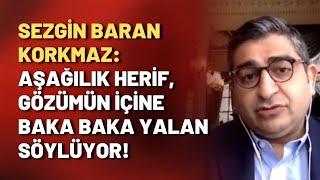 SEZGİN BARAN KORKMAZ: AŞAĞILIK HERİF, GÖZÜMÜN İÇİNE BAKA BAKA YALAN SÖYLÜYOR!